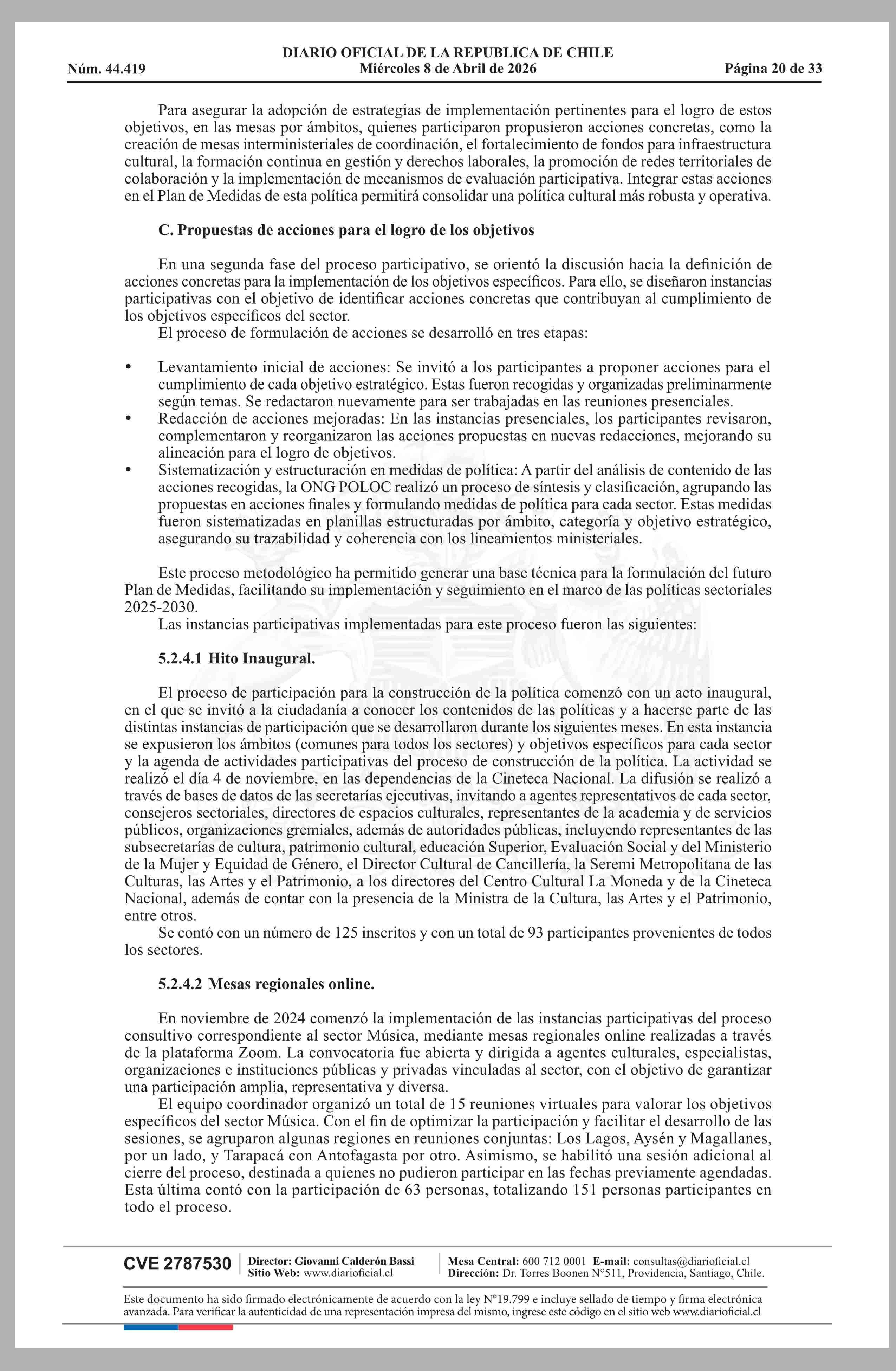 DIARIO OFICIAL DE LA REPUBLICA DE CHILE
Núm. 44.419 Miércoles 8 de Abril de 2026 Página 20 de 33

Para asegurar la adopción de estrategias de implementación pertinentes para el logro de estos objetivos, en las mesas por ámbitos, quienes participaron propusieron acciones concretas, como la creación de mesas interministeriales de coordinación, el fortalecimiento de fondos para infraestructura cultural, la formación continua en gestión y derechos laborales, la promoción de redes territoriales de colaboración y la implementación de mecanismos de evaluación participativa. Integrar estas acciones en el Plan de Medidas de esta política permitirá consolidar una política cultural más robusta y operativa.

C. Propuestas de acciones para el logro de los objetivos

En una segunda fase del proceso participativo, se orientó la discusión hacia la definición de acciones concretas para la implementación de los objetivos específicos. Para ello, se diseñaron instancias participativas con el objetivo de identificar acciones concretas que contribuyan al cumplimiento de los objetivos específicos del sector.
El proceso de formulación de acciones se desarrolló en tres etapas:

• Levantamiento inicial de acciones: Se invitó a los participantes a proponer acciones para el cumplimiento de cada objetivo estratégico. Estas fueron recogidas y organizadas preliminarmente según temas. Se redactaron nuevamente para ser trabajadas en las reuniones presenciales.
• Redacción de acciones mejoradas: En las instancias presenciales, los participantes revisaron, complementaron y reorganizaron las acciones propuestas en nuevas redacciones, mejorando su alineación para el logro de objetivos.
• Sistematización y estructuración en medidas de política: A partir del análisis de contenido de las acciones recogidas, la ONG POLOC realizó un proceso de síntesis y clasificación, agrupando las propuestas en acciones finales y formulando medidas de política para cada sector. Estas medidas fueron sistematizadas en planillas estructuradas por ámbito, categoría y objetivo estratégico, asegurando su trazabilidad y coherencia con los lineamientos ministeriales.

Este proceso metodológico ha permitido generar una base técnica para la formulación del futuro Plan de Medidas, facilitando su implementación y seguimiento en el marco de las políticas sectoriales 2025-2030.
Las instancias participativas implementadas para este proceso fueron las siguientes:

5.2.4.1 Hito Inaugural.

El proceso de participación para la construcción de la política comenzó con un acto inaugural, en el que se invitó a la ciudadanía a conocer los contenidos de las políticas y a hacerse parte de las distintas instancias de participación que se desarrollaron durante los siguientes meses. En esta instancia se expusieron los ámbitos (comunes para todos los sectores) y objetivos específicos para cada sector y la agenda de actividades participativas del proceso de construcción de la política. La actividad se realizó el día 4 de noviembre, en las dependencias de la Cineteca Nacional. La difusión se realizó a través de bases de datos de las secretarías ejecutivas, invitando a agentes representativos de cada sector, consejeros sectoriales, directores de espacios culturales, representantes de la academia y de servicios públicos, organizaciones gremiales, además de autoridades públicas, incluyendo representantes de las subsecretarías de cultura, patrimonio cultural, educación Superior, Evaluación Social y del Ministerio de la Mujer y Equidad de Género, el Director Cultural de Cancillería, la Seremi Metropolitana de las Culturas, las Artes y el Patrimonio, a los directores del Centro Cultural La Moneda y de la Cineteca Nacional, además de contar con la presencia de la Ministra de la Cultura, las Artes y el Patrimonio, entre otros.
Se contó con un número de 125 inscritos y con un total de 93 participantes provenientes de todos los sectores.

5.2.4.2 Mesas regionales online.

En noviembre de 2024 comenzó la implementación de las instancias participativas del proceso consultivo correspondiente al sector Música, mediante mesas regionales online realizadas a través de la plataforma Zoom. La convocatoria fue abierta y dirigida a agentes culturales, especialistas, organizaciones e instituciones públicas y privadas vinculadas al sector, con el objetivo de garantizar una participación amplia, representativa y diversa.
El equipo coordinador organizó un total de 15 reuniones virtuales para valorar los objetivos específicos del sector Música. Con el fin de optimizar la participación y facilitar el desarrollo de las sesiones, se agruparon algunas regiones en reuniones conjuntas: Los Lagos, Aysén y Magallanes, por un lado, y Tarapacá con Antofagasta por otro. Asimismo, se habilitó una sesión adicional al cierre del proceso, destinada a quienes no pudieron participar en las fechas previamente agendadas. Esta última contó con la participación de 63 personas, totalizando 151 personas participantes en todo el proceso.

CVE 2787530 Director: Giovanni Calderón Bassi Sitio Web: www.diarioficial.cl Mesa Central: 600 712 0001 E-mail: consultas@diarioficial.cl Dirección: Dr. Torres Boonen N°511, Providencia, Santiago, Chile.

Este documento ha sido firmado electrónicamente de acuerdo con la ley N°19.799 e incluye sellado de tiempo y firma electrónica avanzada. Para verificar la autenticidad de una representación impresa del mismo, ingrese este código en el sitio web www.diarioficial.cl